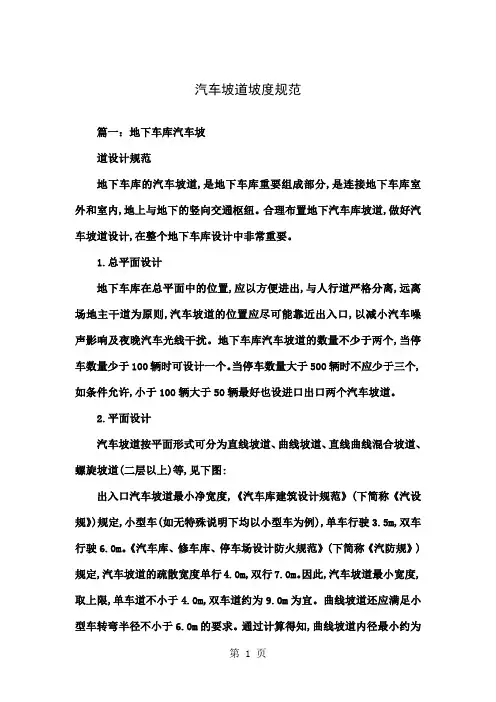 汽车坡道坡度规范

篇一：地下车库汽车坡

道设计规范

地下车库的汽车坡道，是地下车库重要组成部分，是连接地下车库室外和室内，地上与地下的竖向交通枢纽。合理布置地下汽车库坡道，做好汽车坡道设计，在整个地下车库设计中非常重要。

1.总平面设计

地下车库在总平面中的位置，应以方便进出，与人行道严格分离，远离场地主干道为原则，汽车坡道的位置应尽可能靠近出入口，以减小汽车噪声影响及夜晚汽车光线干扰。地下车库汽车坡道的数量不少于两个，当停车数量少于100辆时可设计一个。当停车数量大于500辆时不应少于三个，如条件允许，小于100辆大于50辆最好也设进口出口两个汽车坡道。

2.平面设计

汽车坡道按平面形式可分为直线坡道、曲线坡道、直线曲线混合坡道、螺旋坡道(二层以上)等，见下图：

出入口汽车坡道最小净宽度，《汽车库建筑设计规范》(下简称《汽设规》)规定，小型车(如无特殊说明下均以小型车为例)，单车行驶3.5m，双车行驶6.0m。《汽车库、修车库、停车场设计防火规范》(下简称《汽防规》)规定，汽车坡道的疏散宽度单行4.0m，双行7.0m。因此，汽车坡道最小宽度，取上限，单车道不小于4.0m，双车道约为9.0m为宜。曲线坡道还应满足小型车转弯半径不小于6.0m的要求。通过计算得知，曲线坡道内径最小约为

第 1 页